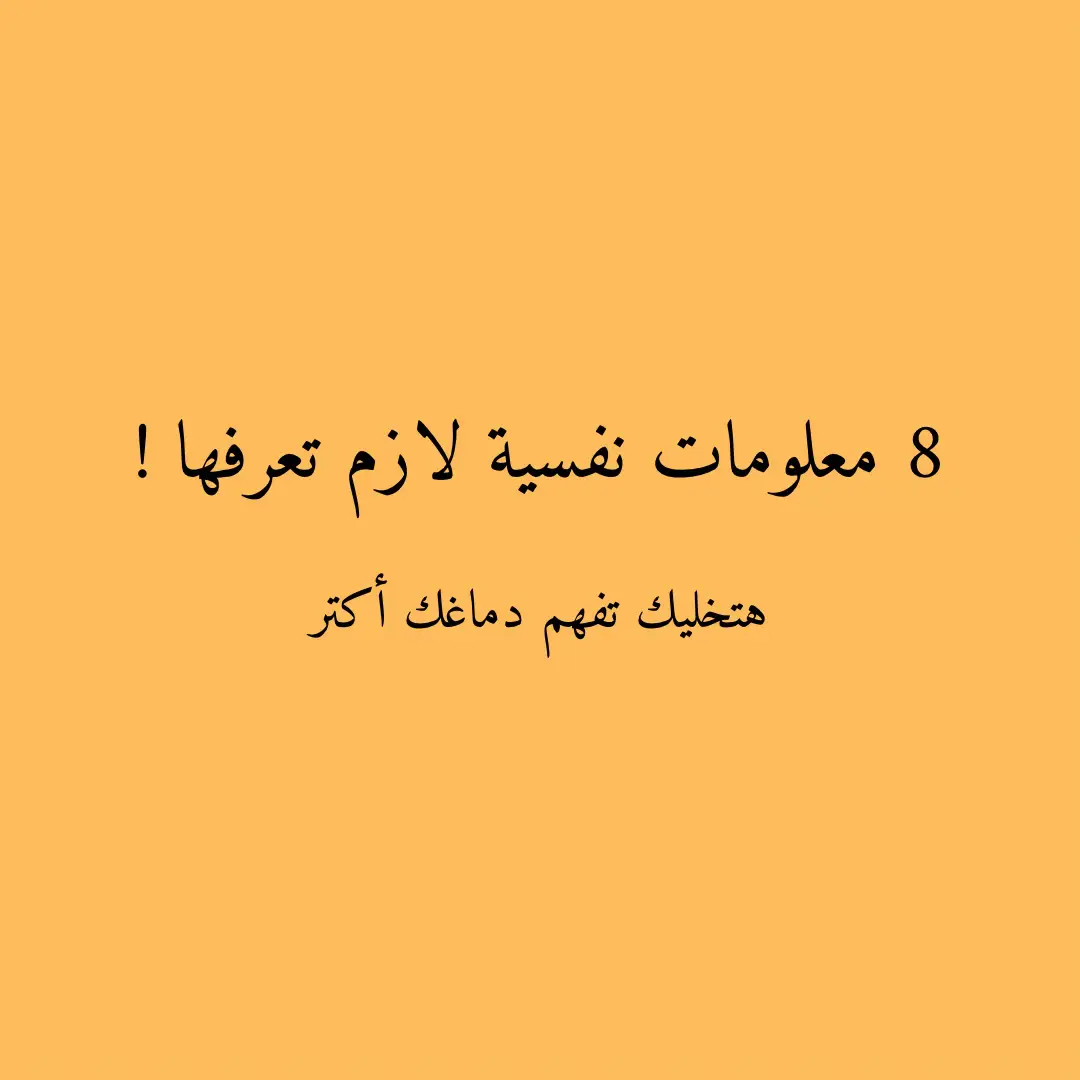 8 معلومات نفسية لازم تعرفها !

هتخليك تفهم دماغك أكتر